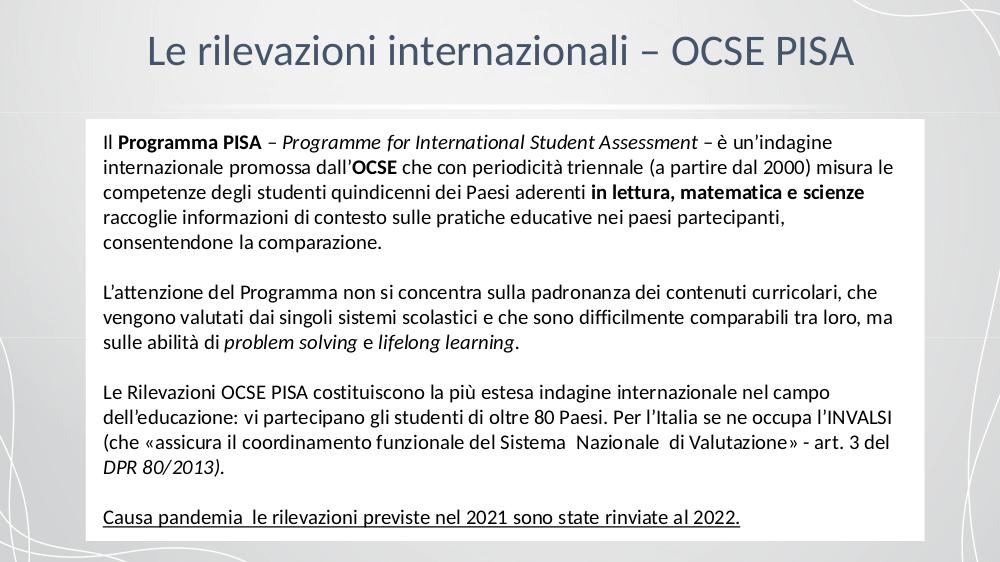 Le rilevazioni internazionali – OCSE PISA

Il Programma PISA – Programme for International Student Assessment – è un'indagine internazionale promossa dall'OCSE che con periodicità triennale (a partire dal 2000) misura le competenze degli studenti quindicenni dei Paesi aderenti in lettura, matematica e scienze raccoglie informazioni di contesto sulle pratiche educative nei paesi partecipanti, consentendone la comparazione.

L'attenzione del Programma non si concentra sulla padronanza dei contenuti curricolari, che vengono valutati dai singoli sistemi scolastici e che sono difficilmente comparabili tra loro, ma sulle abilità di problem solving e lifelong learning.

Le Rilevazioni OCSE PISA costituiscono la più estesa indagine internazionale nel campo dell'educazione: vi partecipano gli studenti di oltre 80 Paesi. Per l'Italia se ne occupa l'INVALSI (che «assicura il coordinamento funzionale del Sistema Nazionale di Valutazione» - art. 3 del DPR 80/2013).

Causa pandemia le rilevazioni previste nel 2021 sono state rinviate al 2022.